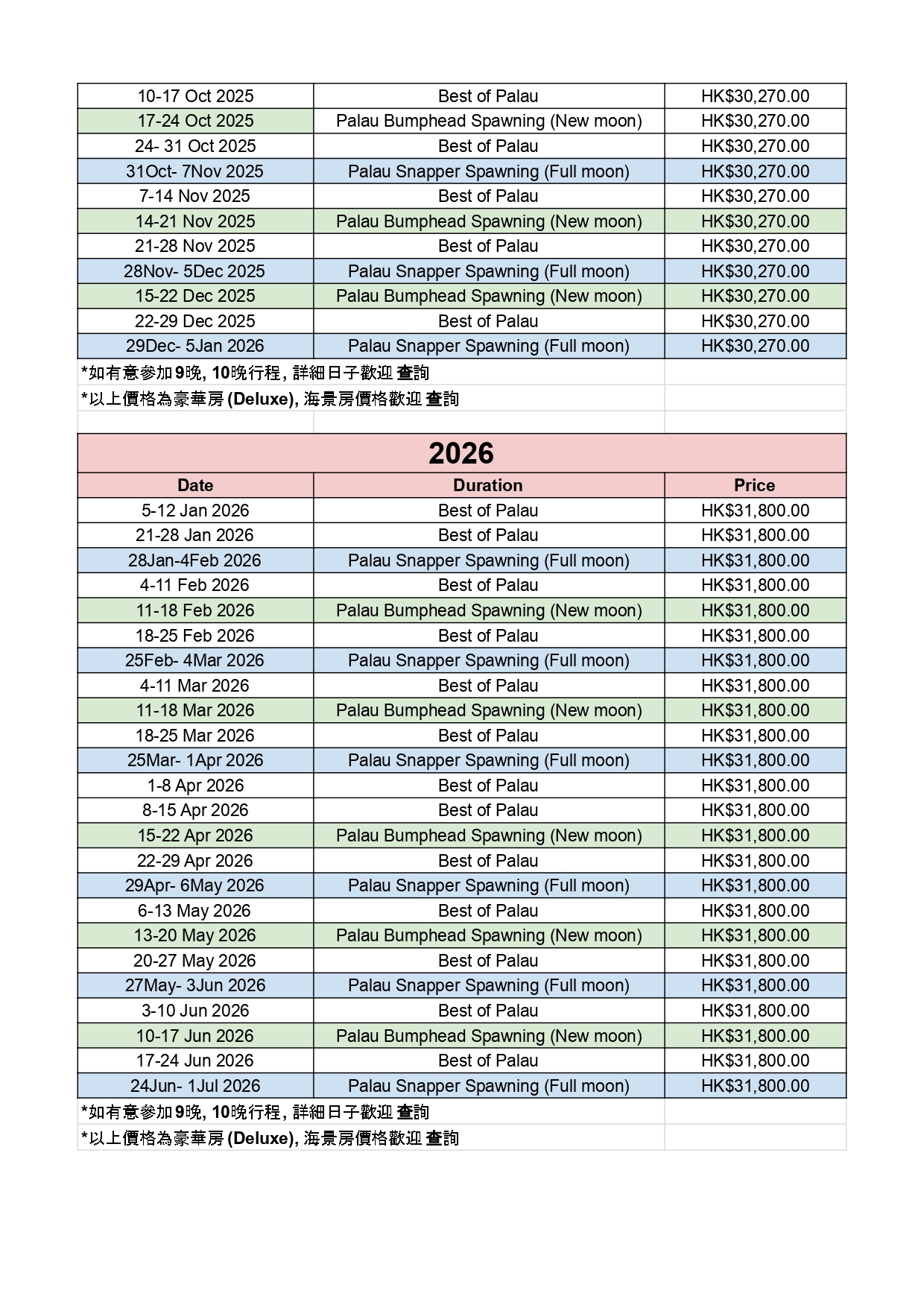 | | | |
|---|---|---|
| 10-17 Oct 2025 | Best of Palau | HK$30,270.00 |
| 17-24 Oct 2025 | Palau Bumphead Spawning (New moon) | HK$30,270.00 |
| 24- 31 Oct 2025 | Best of Palau | HK$30,270.00 |
| 31Oct- 7Nov 2025 | Palau Snapper Spawning (Full moon) | HK$30,270.00 |
| 7-14 Nov 2025 | Best of Palau | HK$30,270.00 |
| 14-21 Nov 2025 | Palau Bumphead Spawning (New moon) | HK$30,270.00 |
| 21-28 Nov 2025 | Best of Palau | HK$30,270.00 |
| 28Nov- 5Dec 2025 | Palau Snapper Spawning (Full moon) | HK$30,270.00 |
| 15-22 Dec 2025 | Palau Bumphead Spawning (New moon) | HK$30,270.00 |
| 22-29 Dec 2025 | Best of Palau | HK$30,270.00 |
| 29Dec- 5Jan 2026 | Palau Snapper Spawning (Full moon) | HK$30,270.00 |

*如有意參加9晚, 10晚行程, 詳細日子歡迎 查詢

*以上價格為豪華房 (Deluxe), 海景房價格歡迎 查詢

2026

| Date | Duration | Price |
|---|---|---|
| 5-12 Jan 2026 | Best of Palau | HK$31,800.00 |
| 21-28 Jan 2026 | Best of Palau | HK$31,800.00 |
| 28Jan-4Feb 2026 | Palau Snapper Spawning (Full moon) | HK$31,800.00 |
| 4-11 Feb 2026 | Best of Palau | HK$31,800.00 |
| 11-18 Feb 2026 | Palau Bumphead Spawning (New moon) | HK$31,800.00 |
| 18-25 Feb 2026 | Best of Palau | HK$31,800.00 |
| 25Feb- 4Mar 2026 | Palau Snapper Spawning (Full moon) | HK$31,800.00 |
| 4-11 Mar 2026 | Best of Palau | HK$31,800.00 |
| 11-18 Mar 2026 | Palau Bumphead Spawning (New moon) | HK$31,800.00 |
| 18-25 Mar 2026 | Best of Palau | HK$31,800.00 |
| 25Mar- 1Apr 2026 | Palau Snapper Spawning (Full moon) | HK$31,800.00 |
| 1-8 Apr 2026 | Best of Palau | HK$31,800.00 |
| 8-15 Apr 2026 | Best of Palau | HK$31,800.00 |
| 15-22 Apr 2026 | Palau Bumphead Spawning (New moon) | HK$31,800.00 |
| 22-29 Apr 2026 | Best of Palau | HK$31,800.00 |
| 29Apr- 6May 2026 | Palau Snapper Spawning (Full moon) | HK$31,800.00 |
| 6-13 May 2026 | Best of Palau | HK$31,800.00 |
| 13-20 May 2026 | Palau Bumphead Spawning (New moon) | HK$31,800.00 |
| 20-27 May 2026 | Best of Palau | HK$31,800.00 |
| 27May- 3Jun 2026 | Palau Snapper Spawning (Full moon) | HK$31,800.00 |
| 3-10 Jun 2026 | Best of Palau | HK$31,800.00 |
| 10-17 Jun 2026 | Palau Bumphead Spawning (New moon) | HK$31,800.00 |
| 17-24 Jun 2026 | Best of Palau | HK$31,800.00 |
| 24Jun- 1Jul 2026 | Palau Snapper Spawning (Full moon) | HK$31,800.00 |

*如有意參加9晚, 10晚行程, 詳細日子歡迎 查詢

*以上價格為豪華房 (Deluxe), 海景房價格歡迎 查詢